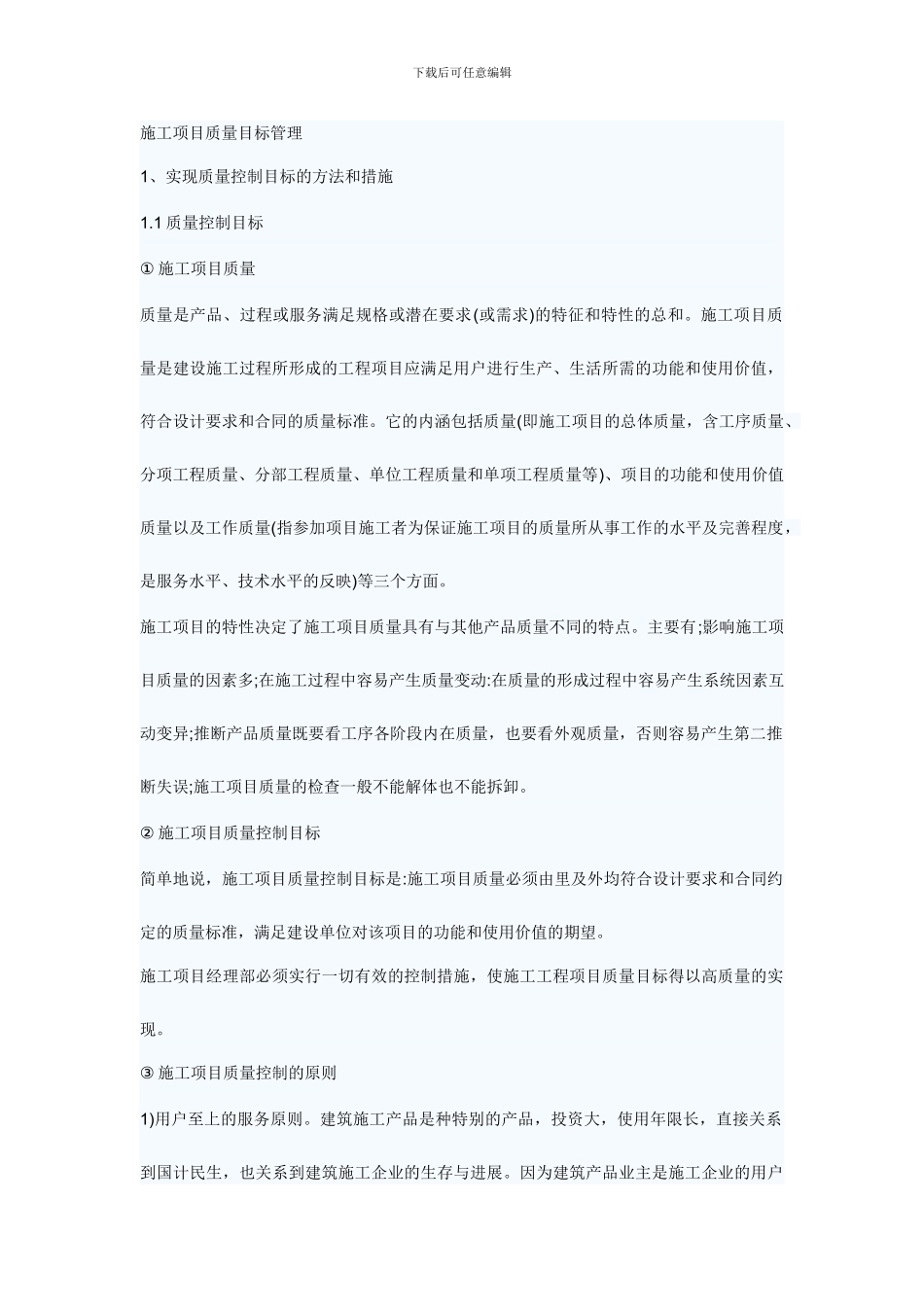 下载后可任意编辑

施工项目质量目标管理

1、实现质量控制目标的方法和措施

1.1 质量控制目标

① 施工项目质量

质量是产品、过程或服务满足规格或潜在要求(或需求)的特征和特性的总和。施工项目质量是建设施工过程所形成的工程项目应满足用户进行生产、生活所需的功能和使用价值，符合设计要求和合同的质量标准。它的内涵包括质量(即施工项目的总体质量，含工序质量、分项工程质量、分部工程质量、单位工程质量和单项工程质量等)、项目的功能和使用价值质量以及工作质量(指参加项目施工者为保证施工项目的质量所从事工作的水平及完善程度，是服务水平、技术水平的反映)等三个方面。

施工项目的特性决定了施工项目质量具有与其他产品质量不同的特点。主要有;影响施工项目质量的因素多;在施工过程中容易产生质量变动:在质量的形成过程中容易产生系统因素互动变异;推断产品质量既要看工序各阶段内在质量，也要看外观质量，否则容易产生第二推断失误;施工项目质量的检查一般不能解体也不能拆卸。

② 施工项目质量控制目标

简单地说，施工项目质量控制目标是:施工项目质量必须由里及外均符合设计要求和合同约定的质量标准，满足建设单位对该项目的功能和使用价值的期望。

施工项目经理部必须实行一切有效的控制措施，使施工工程项目质量目标得以高质量的实现。

③ 施工项目质量控制的原则

1)用户至上的服务原则。建筑施工产品是种特别的产品，投资大，使用年限长，直接关系到国计民生，也关系到建筑施工企业的生存与进展。因为建筑产品业主是施工企业的用户